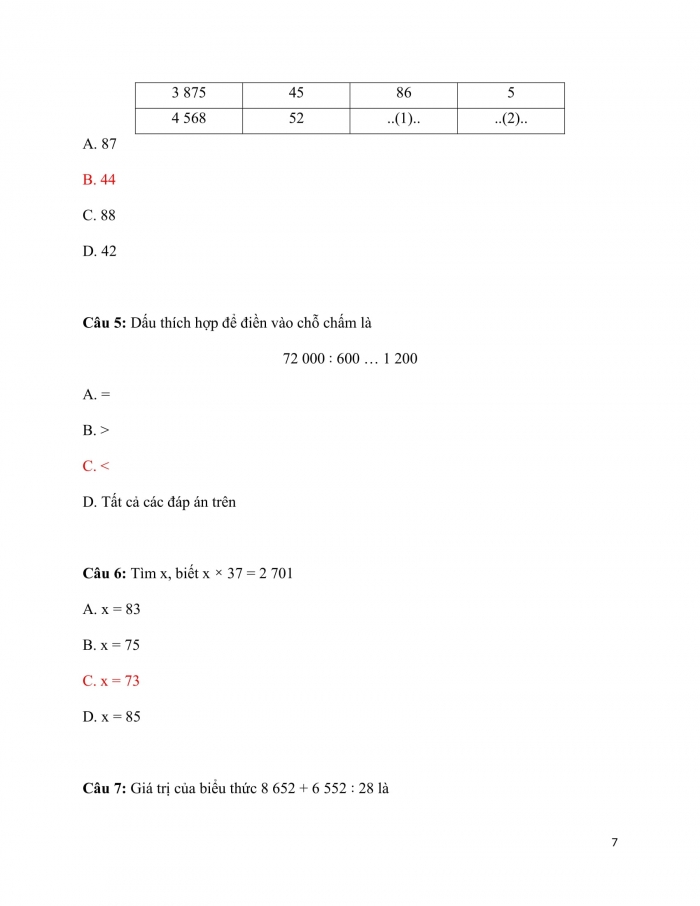 | 3 875 | 45 | 86 | 5 |
|---|---|---|---|
| 4 568 | 52 | ..(1).. | ..(2).. |

A. 87

B. 44

C. 88

D. 42

**Câu 5:** Dấu thích hợp để điền vào chỗ chấm là

72 000 : 600 … 1 200

A. =

B. >

C. <

D. Tất cả các đáp án trên

**Câu 6:** Tìm x, biết x × 37 = 2 701

A. x = 83

B. x = 75

C. x = 73

D. x = 85

**Câu 7:** Giá trị của biểu thức 8 652 + 6 552 : 28 là

7